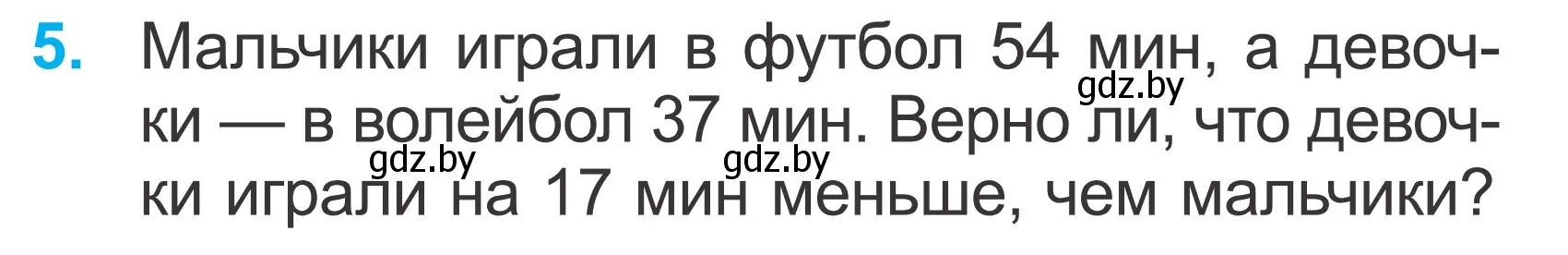 5. Мальчики играли в футбол 54 мин, а девочки — в волейбол 37 мин. Верно ли, что девочки играли на 17 мин меньше, чем мальчики?

gdz.by gdz.by gdz.by